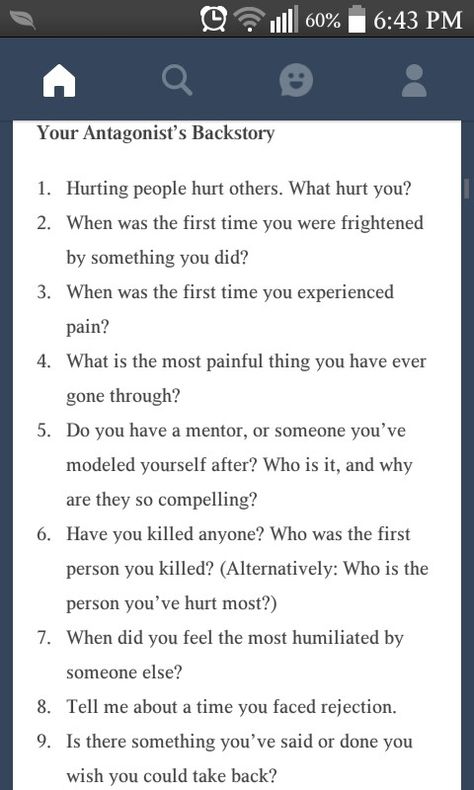 60% 6:43 PM

Your Antagonist's Backstory

1. Hurting people hurt others. What hurt you?
2. When was the first time you were frightened by something you did?
3. When was the first time you experienced pain?
4. What is the most painful thing you have ever gone through?
5. Do you have a mentor, or someone you've modeled yourself after? Who is it, and why are they so compelling?
6. Have you killed anyone? Who was the first person you killed? (Alternatively: Who is the person you've hurt most?)
7. When did you feel the most humiliated by someone else?
8. Tell me about a time you faced rejection.
9. Is there something you've said or done you wish you could take back?